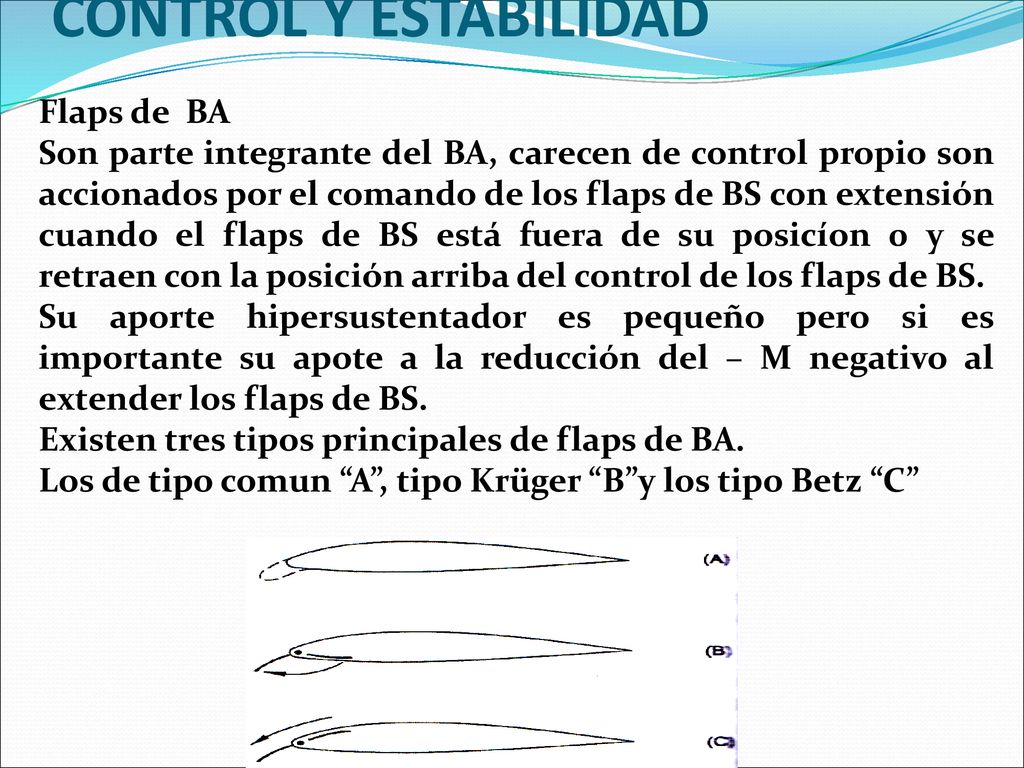 CONTROL Y ESTABILIDAD

Flaps de BA

Son parte integrante del BA, carecen de control propio son accionados por el comando de los flaps de BS con extensión cuando el flaps de BS está fuera de su posicíon o y se retraen con la posición arriba del control de los flaps de BS.

Su aporte hipersustentador es pequeño pero si es importante su apote a la reducción del – M negativo al extender los flaps de BS.

Existen tres tipos principales de flaps de BA.

Los de tipo comun “A”, tipo Krüger “B”y los tipo Betz “C”

(A)

(B)

(C)